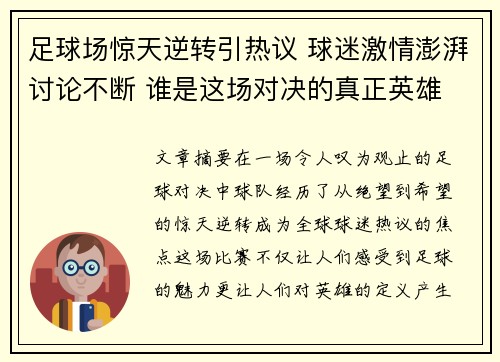 足球场惊天逆转引热议 球迷激情澎湃讨论不断 谁是这场对决的真正英雄

文章摘要在一场令人叹为观止的足球对决中球队经历了从绝望到希望的惊天逆转成为全球球迷热议的焦点这场比赛不仅让人们感受到足球的魅力更让人们对英雄的定义产生